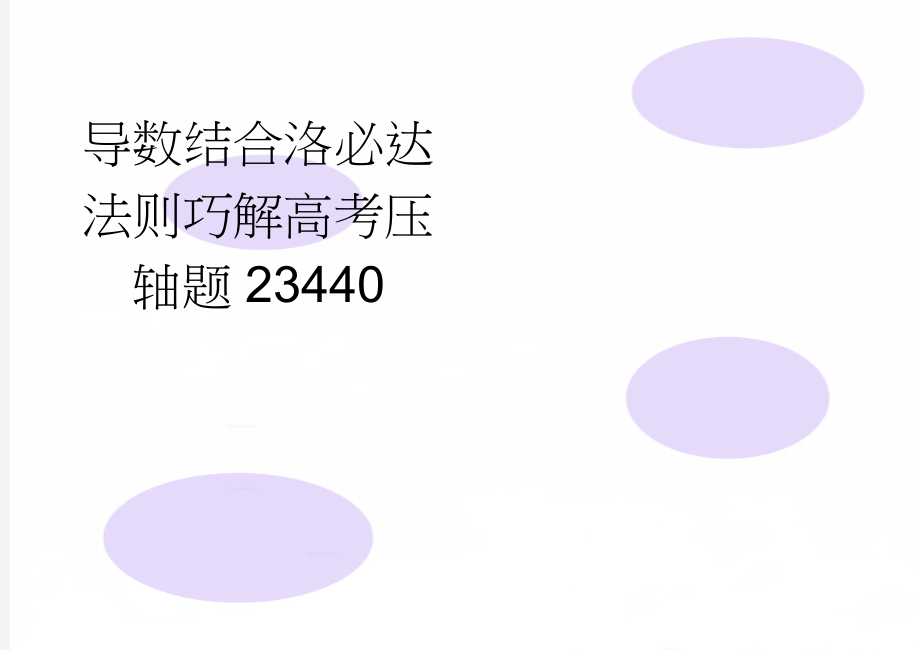 导数结合洛必达法则巧解高考压轴题 23440